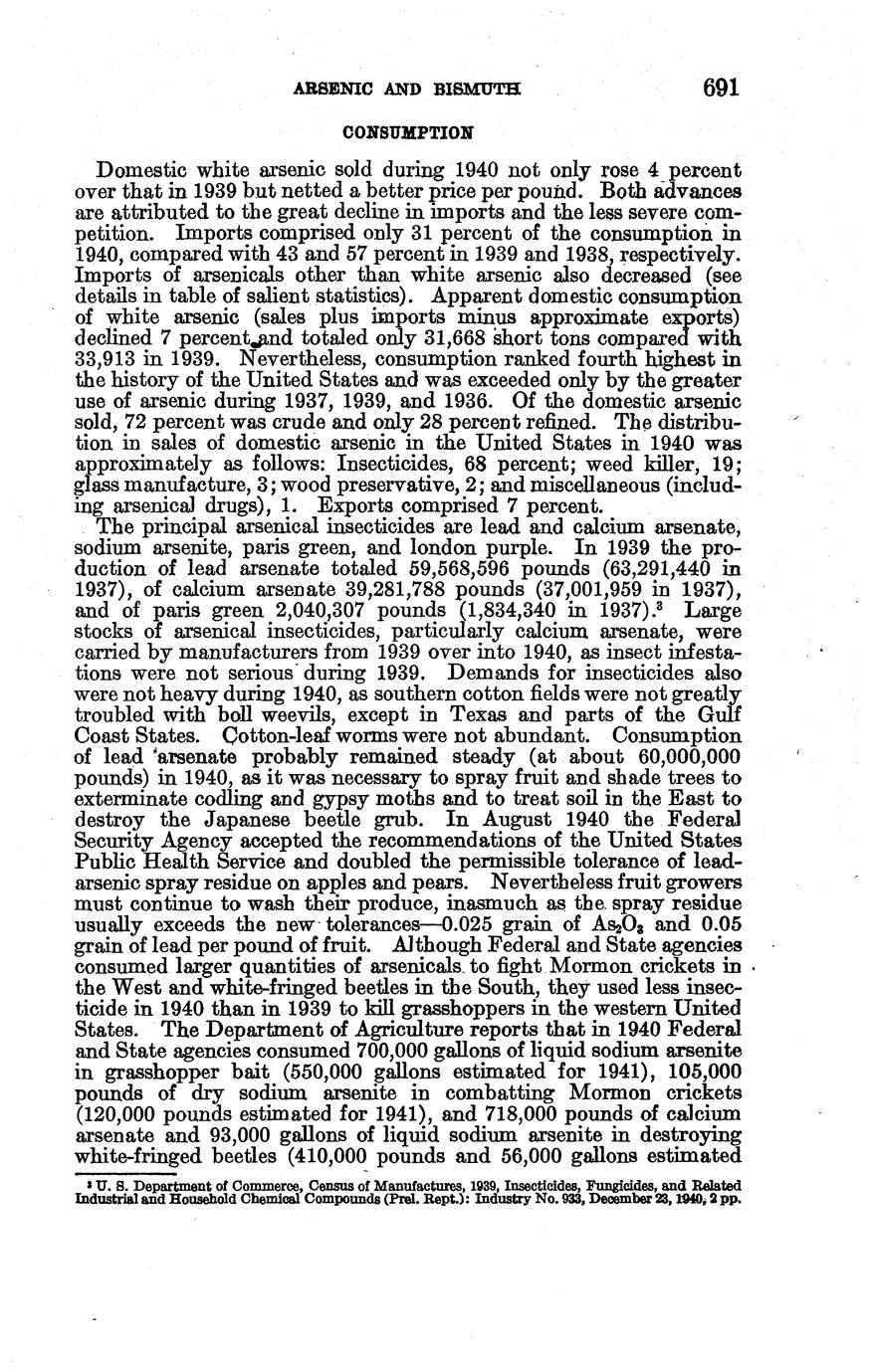 ARSENIC AND BISMUTH 691

CONSUMPTION

Domestic white arsenic sold during 1940 not only rose 4 percent over that in 1939 but netted a better price per pound. Both advances are attributed to the great decline in imports and the less severe competition. Imports comprised only 31 percent of the consumption in 1940, compared with 43 and 57 percent in 1939 and 1938, respectively. Imports of arsenicals other than white arsenic also decreased (see details in table of salient statistics). Apparent domestic consumption of white arsenic (sales plus imports minus approximate exports) declined 7 percent and totaled only 31,668 short tons compared with 33,913 in 1939. Nevertheless, consumption ranked fourth highest in the history of the United States and was exceeded only by the greater use of arsenic during 1937, 1939, and 1936. Of the domestic arsenic sold, 72 percent was crude and only 28 percent refined. The distribution in sales of domestic arsenic in the United States in 1940 was approximately as follows: Insecticides, 68 percent; weed killer, 19; glass manufacture, 3; wood preservative, 2; and miscellaneous (including arsenical drugs), 1. Exports comprised 7 percent.

The principal arsenical insecticides are lead and calcium arsenate, sodium arsenite, paris green, and london purple. In 1939 the production of lead arsenate totaled 59,568,596 pounds (63,291,440 in 1937), of calcium arsenate 39,281,788 pounds (37,001,959 in 1937), and of paris green 2,040,307 pounds (1,834,340 in 1937).$^3$ Large stocks of arsenical insecticides, particularly calcium arsenate, were carried by manufacturers from 1939 over into 1940, as insect infestations were not serious during 1939. Demands for insecticides also were not heavy during 1940, as southern cotton fields were not greatly troubled with boll weevils, except in Texas and parts of the Gulf Coast States. Cotton-leaf worms were not abundant. Consumption of lead arsenate probably remained steady (at about 60,000,000 pounds) in 1940, as it was necessary to spray fruit and shade trees to exterminate codling and gypsy moths and to treat soil in the East to destroy the Japanese beetle grub. In August 1940 the Federal Security Agency accepted the recommendations of the United States Public Health Service and doubled the permissible tolerance of lead-arsenic spray residue on apples and pears. Nevertheless fruit growers must continue to wash their produce, inasmuch as the spray residue usually exceeds the new tolerances—0.025 grain of $As_2O_3$ and 0.05 grain of lead per pound of fruit. Although Federal and State agencies consumed larger quantities of arsenicals to fight Mormon crickets in the West and white-fringed beetles in the South, they used less insecticide in 1940 than in 1939 to kill grasshoppers in the western United States. The Department of Agriculture reports that in 1940 Federal and State agencies consumed 700,000 gallons of liquid sodium arsenite in grasshopper bait (550,000 gallons estimated for 1941), 105,000 pounds of dry sodium arsenite in combatting Mormon crickets (120,000 pounds estimated for 1941), and 718,000 pounds of calcium arsenate and 93,000 gallons of liquid sodium arsenite in destroying white-fringed beetles (410,000 pounds and 56,000 gallons estimated

$^3$ U. S. Department of Commerce, Census of Manufactures, 1939, Insecticides, Fungicides, and Related Industrial and Household Chemical Compounds (Prel. Rept.): Industry No. 933, December 23, 1940, 2 pp.